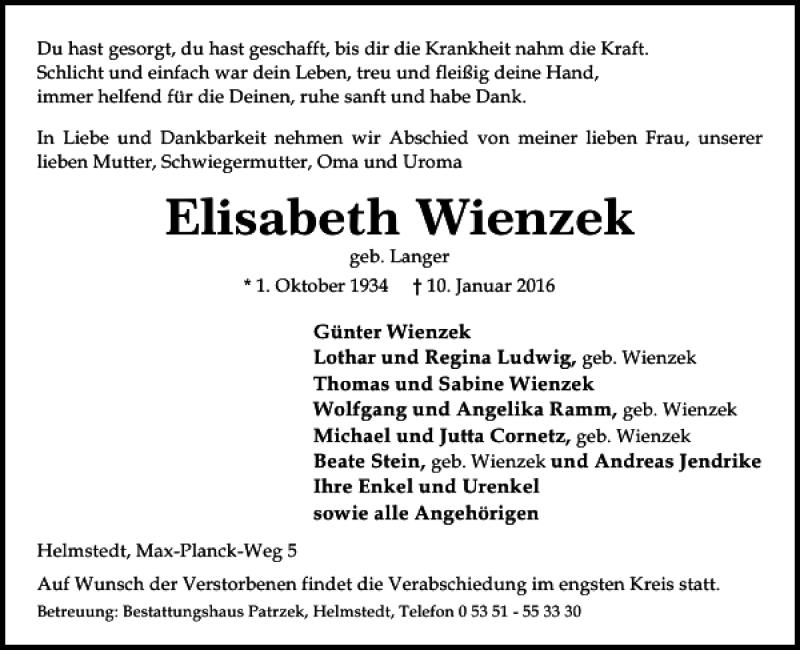 Du hast gesorgt, du hast geschafft, bis dir die Krankheit nahm die Kraft.
Schlicht und einfach war dein Leben, treu und fleißig deine Hand,
immer helfend für die Deinen, ruhe sanft und habe Dank.

In Liebe und Dankbarkeit nehmen wir Abschied von meiner lieben Frau, unserer lieben Mutter, Schwiegermutter, Oma und Uroma

Elisabeth Wienzek

geb. Langer

* 1. Oktober 1934 † 10. Januar 2016

Günter Wienzek
Lothar und Regina Ludwig, geb. Wienzek
Thomas und Sabine Wienzek
Wolfgang und Angelika Ramm, geb. Wienzek
Michael und Jutta Cornetz, geb. Wienzek
Beate Stein, geb. Wienzek und Andreas Jendrike
Ihre Enkel und Urenkel
sowie alle Angehörigen

Helmstedt, Max-Planck-Weg 5

Auf Wunsch der Verstorbenen findet die Verabschiedung im engsten Kreis statt.

Betreuung: Bestattungshaus Patrzek, Helmstedt, Telefon 0 53 51 - 55 33 30